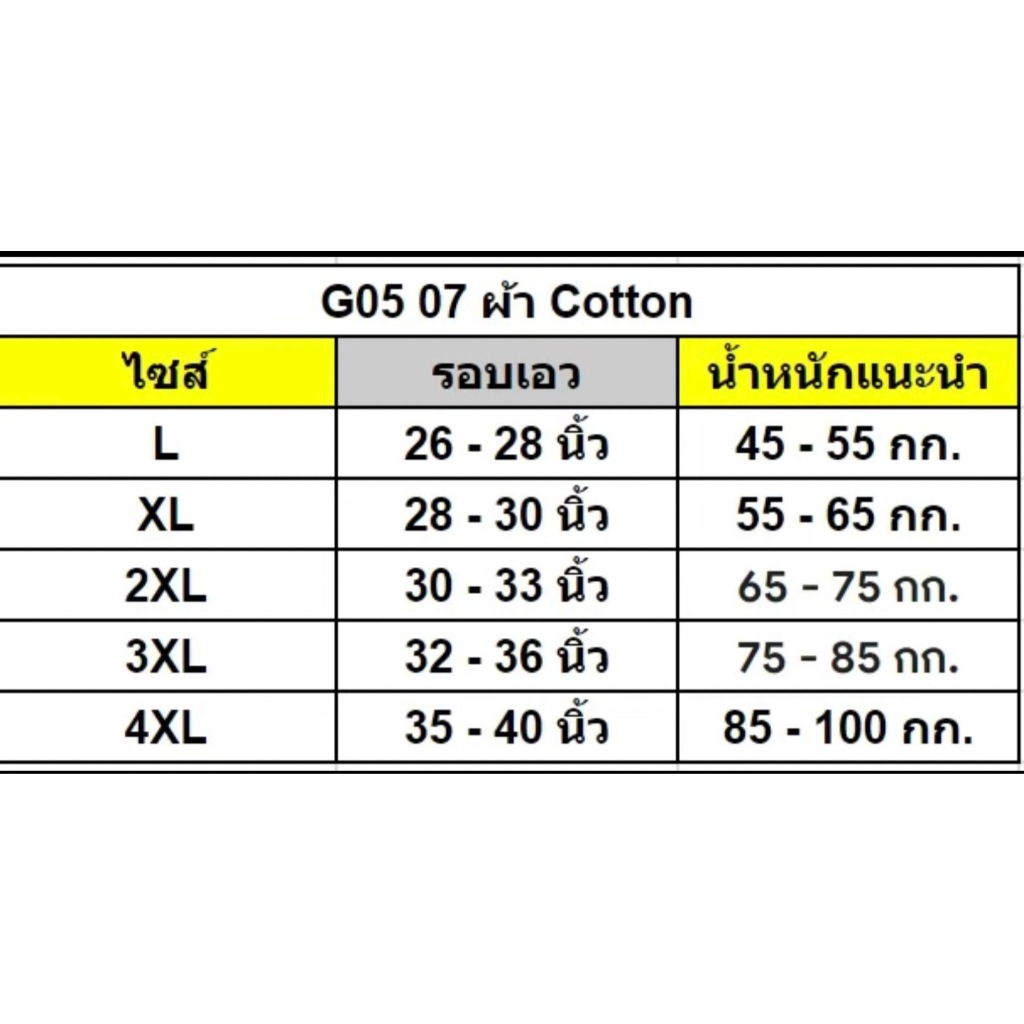 G05 07 ผ้า Cotton

| ไซส์ | รอบเอว | น้ำหนักแนะนำ |
|---|---|---|
| L | 26 - 28 นิ้ว | 45 - 55 กก. |
| XL | 28 - 30 นิ้ว | 55 - 65 กก. |
| 2XL | 30 - 33 นิ้ว | 65 - 75 กก. |
| 3XL | 32 - 36 นิ้ว | 75 - 85 กก. |
| 4XL | 35 - 40 นิ้ว | 85 - 100 กก. |